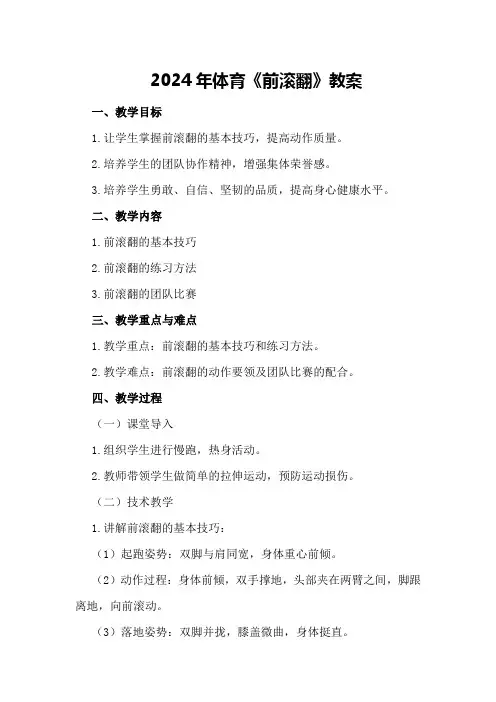 2024年体育《前滚翻》教案

一、教学目标

1.让学生掌握前滚翻的基本技巧，提高动作质量。

2.培养学生的团队协作精神，增强集体荣誉感。

3.培养学生勇敢、自信、坚韧的品质，提高身心健康水平。

二、教学内容

1.前滚翻的基本技巧

2.前滚翻的练习方法

3.前滚翻的团队比赛

三、教学重点与难点

1.教学重点：前滚翻的基本技巧和练习方法。

2.教学难点：前滚翻的动作要领及团队比赛的配合。

四、教学过程

（一）课堂导入

1.组织学生进行慢跑，热身活动。

2.教师带领学生做简单的拉伸运动，预防运动损伤。

（二）技术教学

1.讲解前滚翻的基本技巧：

（1）起跑姿势：双脚与肩同宽，身体重心前倾。

（2）动作过程：身体前倾，双手撑地，头部夹在两臂之间，脚跟离地，向前滚动。

（3）落地姿势：双脚并拢，膝盖微曲，身体挺直。